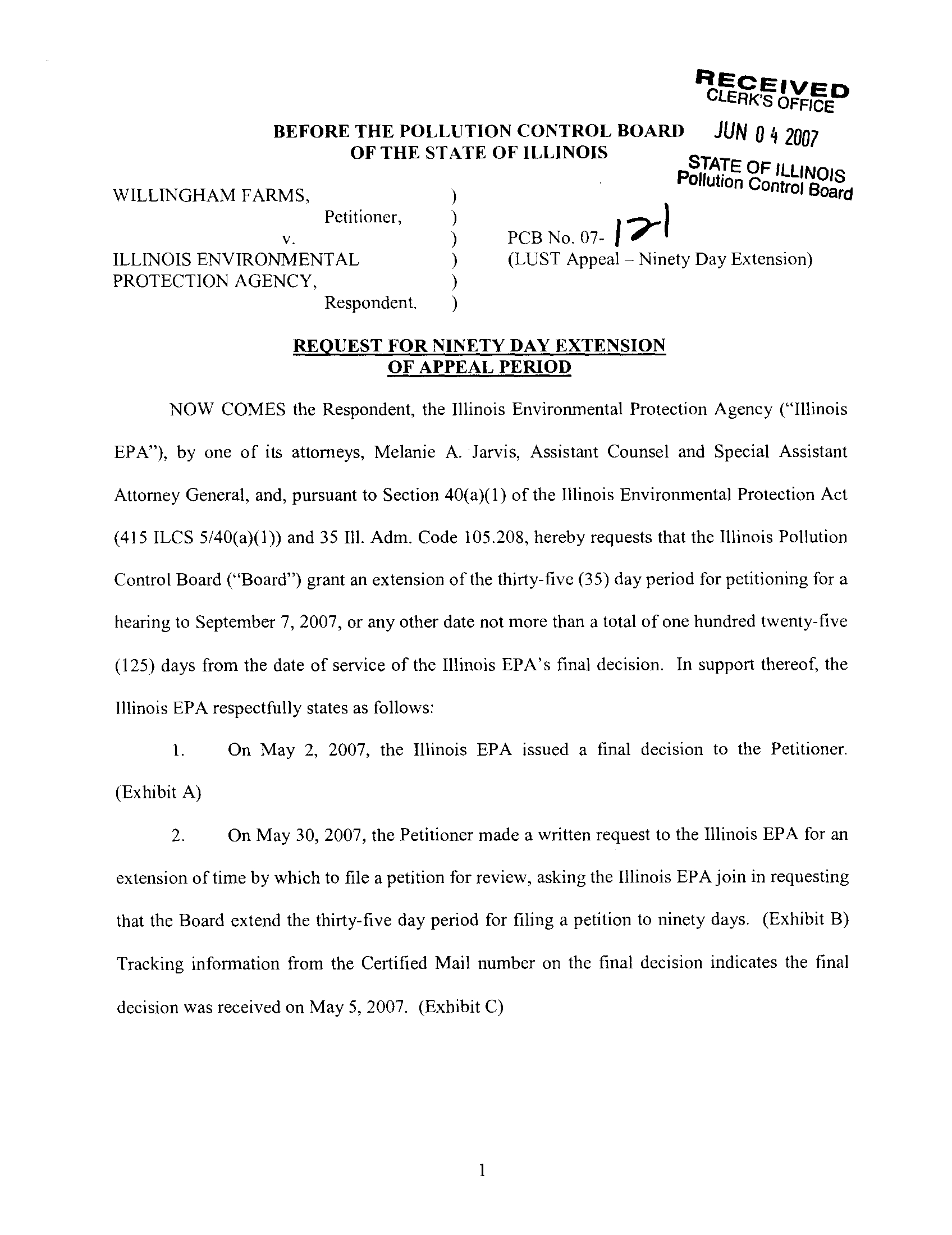 RECEIVED
CLERK'S OFFICE
JUN 04 2007
STATE OF ILLINOIS
Pollution Control Board

BEFORE THE POLLUTION CONTROL BOARD
OF THE STATE OF ILLINOIS

WILLINGHAM FARMS, )
Petitioner, )
v. ) PCB No. 07- 121
ILLINOIS ENVIRONMENTAL ) (LUST Appeal – Ninety Day Extension)
PROTECTION AGENCY, )
Respondent. )

REQUEST FOR NINETY DAY EXTENSION
OF APPEAL PERIOD

NOW COMES the Respondent, the Illinois Environmental Protection Agency ("Illinois EPA"), by one of its attorneys, Melanie A. Jarvis, Assistant Counsel and Special Assistant Attorney General, and, pursuant to Section 40(a)(1) of the Illinois Environmental Protection Act (415 ILCS 5/40(a)(1)) and 35 Ill. Adm. Code 105.208, hereby requests that the Illinois Pollution Control Board ("Board") grant an extension of the thirty-five (35) day period for petitioning for a hearing to September 7, 2007, or any other date not more than a total of one hundred twenty-five (125) days from the date of service of the Illinois EPA's final decision. In support thereof, the Illinois EPA respectfully states as follows:

1. On May 2, 2007, the Illinois EPA issued a final decision to the Petitioner. (Exhibit A)

2. On May 30, 2007, the Petitioner made a written request to the Illinois EPA for an extension of time by which to file a petition for review, asking the Illinois EPA join in requesting that the Board extend the thirty-five day period for filing a petition to ninety days. (Exhibit B) Tracking information from the Certified Mail number on the final decision indicates the final decision was received on May 5, 2007. (Exhibit C)

1